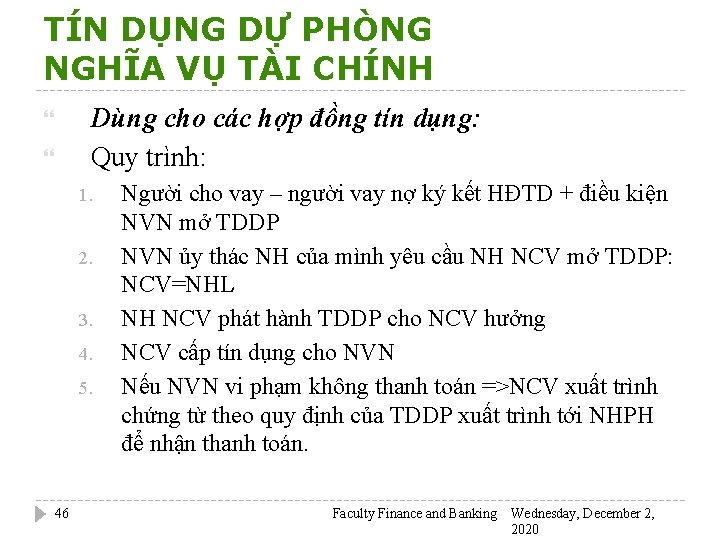 TÍN DỤNG DỰ PHÒNG NGHĨA VỤ TÀI CHÍNH

Dùng cho các hợp đồng tín dụng:

Quy trình:

1. Người cho vay – người vay nợ ký kết HĐTD + điều kiện NVN mở TDDP
2. NVN ủy thác NH của mình yêu cầu NH NCV mở TDDP: NCV=NHL
3. NH NCV phát hành TDDP cho NCV hưởng
4. NCV cấp tín dụng cho NVN
5. Nếu NVN vi phạm không thanh toán =>NCV xuất trình chứng từ theo quy định của TDDP xuất trình tới NHPH để nhận thanh toán.

46 Faculty Finance and Banking Wednesday, December 2, 2020